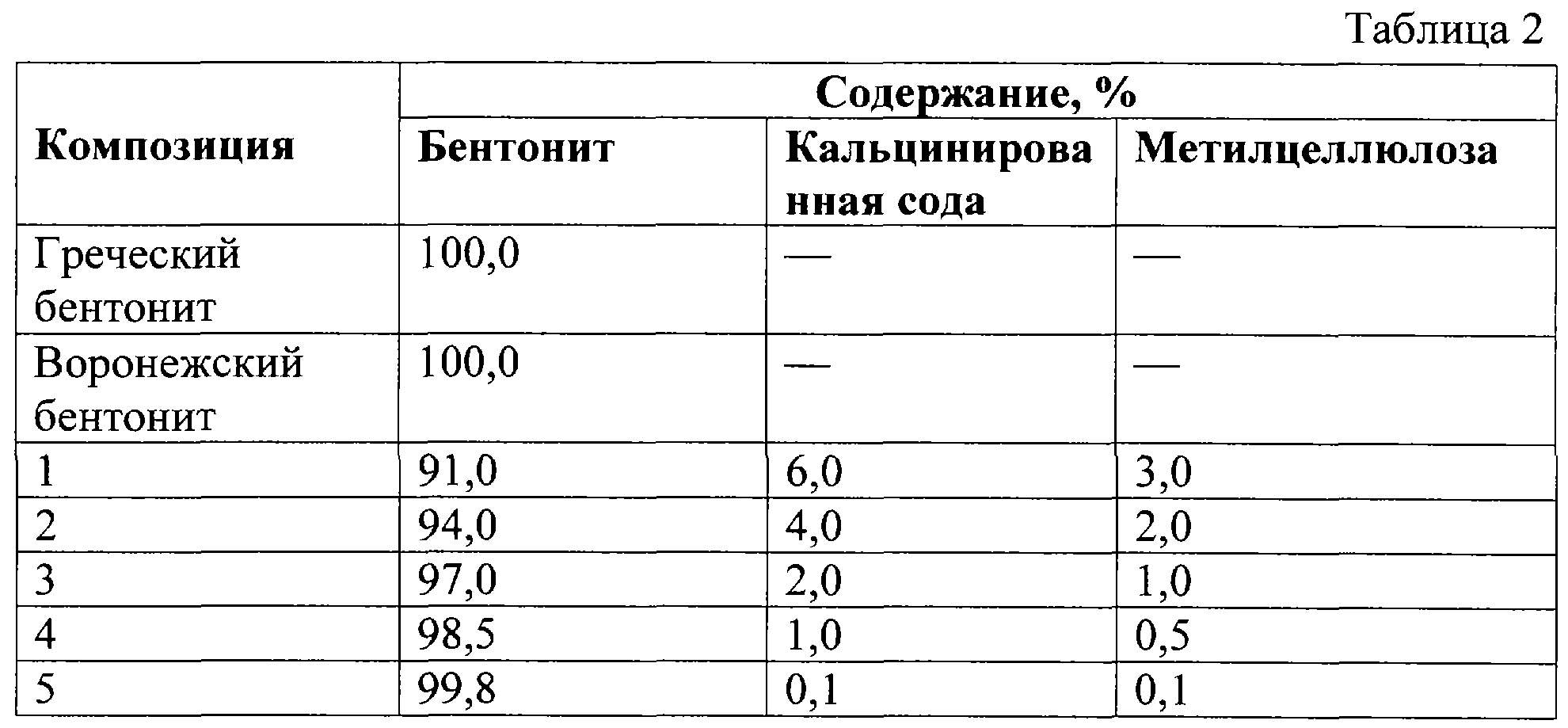 Таблица 2

| Композиция | Содержание, % | | |
|---|---|---|---|
| | Бентонит | Кальцинированная сода | Метилцеллюлоза |
| Греческий бентонит | 100,0 | — | — |
| Воронежский бентонит | 100,0 | — | — |
| 1 | 91,0 | 6,0 | 3,0 |
| 2 | 94,0 | 4,0 | 2,0 |
| 3 | 97,0 | 2,0 | 1,0 |
| 4 | 98,5 | 1,0 | 0,5 |
| 5 | 99,8 | 0,1 | 0,1 |